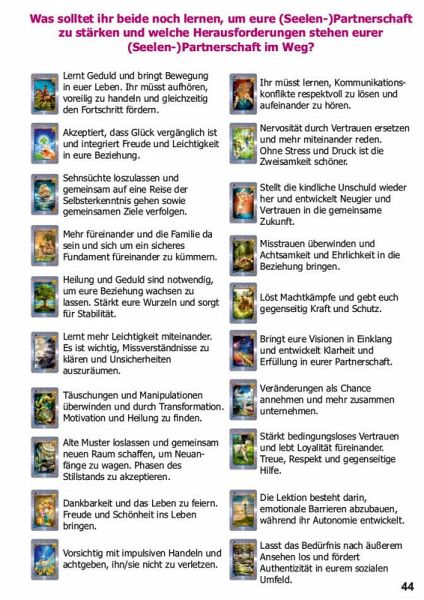 Was solltet ihr beide noch lernen, um eure (Seelen-)Partnerschaft zu stärken und welche Herausforderungen stehen eurer (Seelen-)Partnerschaft im Weg?

Lernt Geduld und bringt Bewegung in euer Leben. Ihr müsst aufhören, voreilig zu handeln und gleichzeitig den Fortschritt fördern.

Akzeptiert, dass Glück vergänglich ist und integriert Freude und Leichtigkeit in eure Beziehung.

Sehnsüchte loszulassen und gemeinsam auf eine Reise der Selbsterkenntnis gehen sowie gemeinsamen Ziele verfolgen.

Mehr füreinander und die Familie da sein und sich um ein sicheres Fundament füreinander zu kümmern.

Heilung und Geduld sind notwendig, um eure Beziehung wachsen zu lassen. Stärkt eure Wurzeln und sorgt für Stabilität.

Lernt mehr Leichtigkeit miteinander. Es ist wichtig, Missverständnisse zu klären und Unsicherheiten auszuräumen.

Täuschungen und Manipulationen überwinden und durch Transformation. Motivation und Heilung zu finden.

Alte Muster loslassen und gemeinsam neuen Raum schaffen, um Neuanfänge zu wagen. Phasen des Stillstands zu akzeptieren.

Dankbarkeit und das Leben zu feiern. Freude und Schönheit ins Leben bringen.

Vorsichtig mit impulsiven Handeln und achtgeben, ihn/sie nicht zu verletzen.

Ihr müsst lernen, Kommunikationskonflikte respektvoll zu lösen und aufeinander zu hören.

Nervosität durch Vertrauen ersetzen und mehr miteinander reden. Ohne Stress und Druck ist die Zweisamkeit schöner.

Stellt die kindliche Unschuld wieder her und entwickelt Neugier und Vertrauen in die gemeinsame Zukunft.

Misstrauen überwinden und Achtsamkeit und Ehrlichkeit in die Beziehung bringen.

Löst Machtkämpfe und gebt euch gegenseitig Kraft und Schutz.

Bringt eure Visionen in Einklang und entwickelt Klarheit und Erfüllung in eurer Partnerschaft.

Veränderungen als Chance annehmen und mehr zusammen unternehmen.

Stärkt bedingungsloses Vertrauen und lebt Loyalität füreinander. Treue, Respekt und gegenseitige Hilfe.

Die Lektion besteht darin, emotionale Barrieren abzubauen, während ihr Autonomie entwickelt.

Lasst das Bedürfnis nach äußerem Ansehen los und fördert Authentizität in eurem sozialen Umfeld.

44